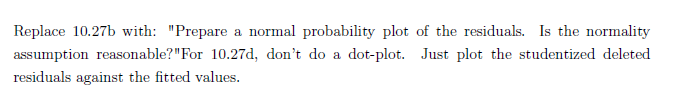 Replace 10.27b with: "Prepare a normal probability plot of the residuals. Is the normality assumption reasonable?"For 10.27d, don't do a dot-plot. Just plot the studentized deleted residuals against the fitted values.